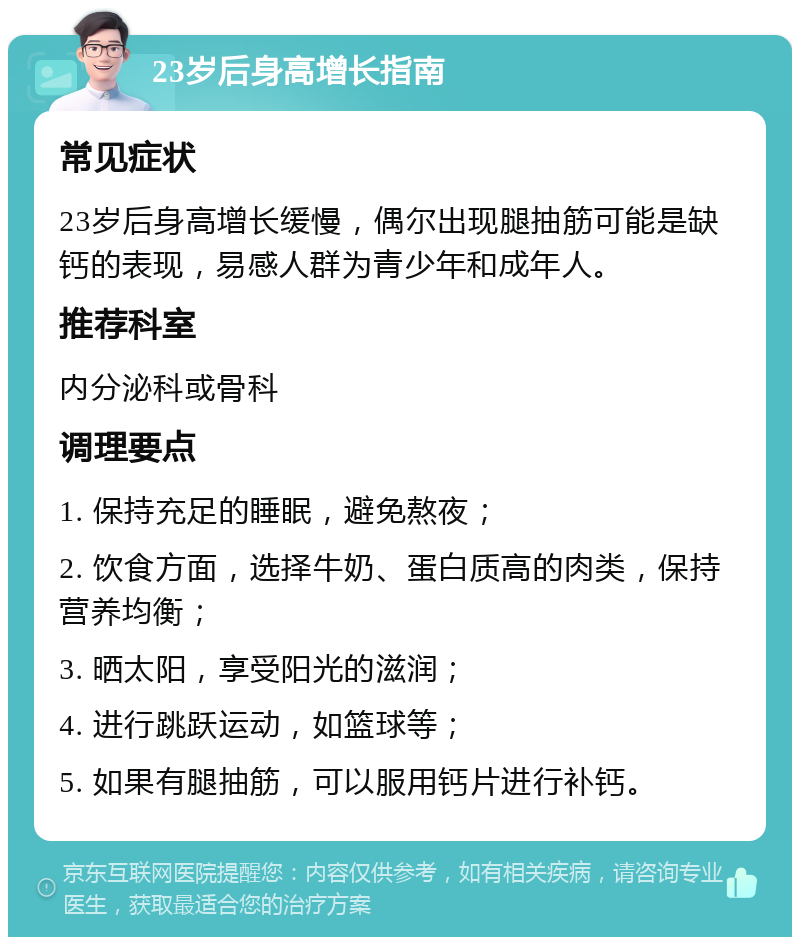 23岁后身高增长指南

常见症状

23岁后身高增长缓慢，偶尔出现腿抽筋可能是缺钙的表现，易感人群为青少年和成年人。

推荐科室

内分泌科或骨科

调理要点

1. 保持充足的睡眠，避免熬夜；

2. 饮食方面，选择牛奶、蛋白质高的肉类，保持营养均衡；

3. 晒太阳，享受阳光的滋润；

4. 进行跳跃运动，如篮球等；

5. 如果有腿抽筋，可以服用钙片进行补钙。

京东互联网医院提醒您：内容仅供参考，如有相关疾病，请咨询专业医生，获取最适合您的治疗方案